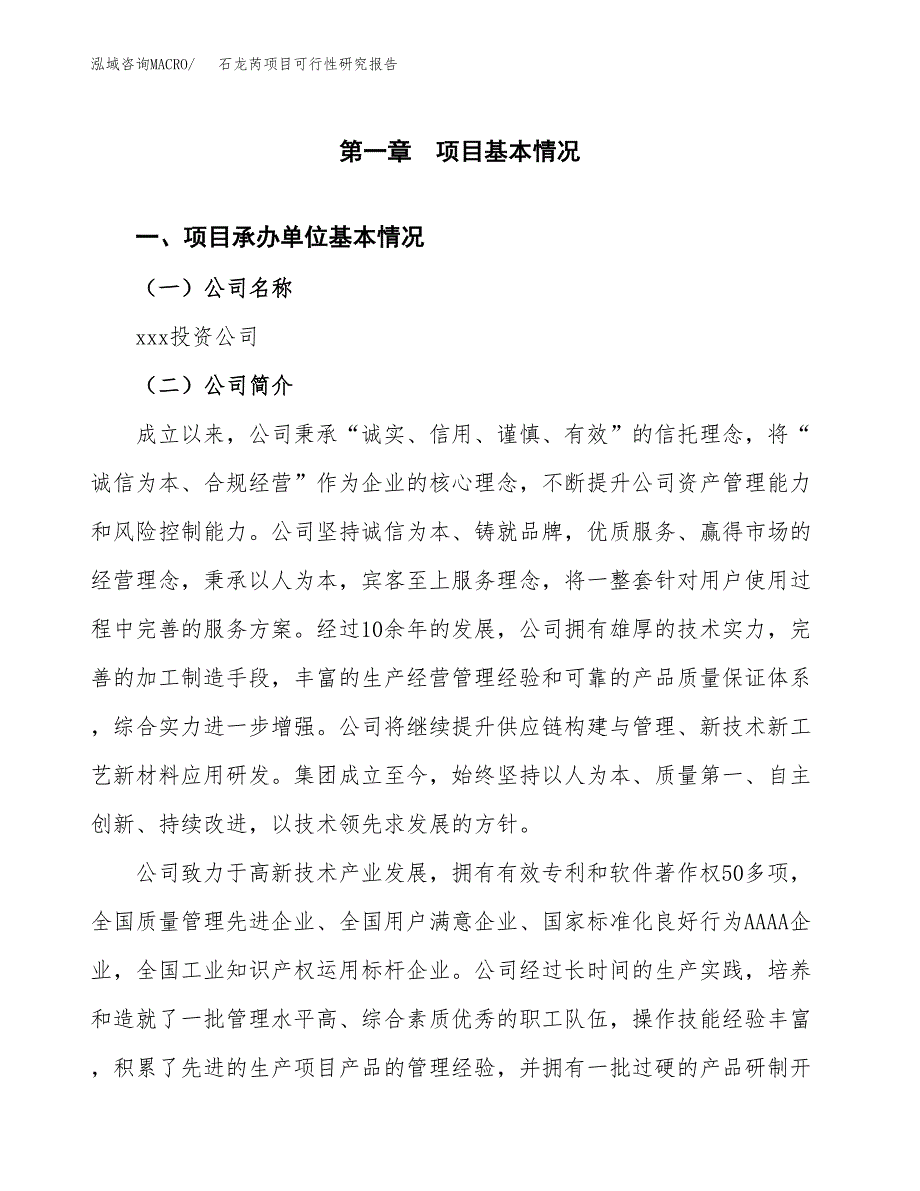 泓域咨询MACRO/　石龙芮项目可行性研究报告

第一章　项目基本情况

一、项目承办单位基本情况

（一）公司名称

xxx投资公司

（二）公司简介

成立以来，公司秉承“诚实、信用、谨慎、有效”的信托理念，将“诚信为本、合规经营”作为企业的核心理念，不断提升公司资产管理能力和风险控制能力。公司坚持诚信为本、铸就品牌，优质服务、赢得市场的经营理念，秉承以人为本，宾客至上服务理念，将一整套针对用户使用过程中完善的服务方案。经过10余年的发展，公司拥有雄厚的技术实力，完善的加工制造手段，丰富的生产经营管理经验和可靠的产品质量保证体系，综合实力进一步增强。公司将继续提升供应链构建与管理、新技术新工艺新材料应用研发。集团成立至今，始终坚持以人为本、质量第一、自主创新、持续改进，以技术领先求发展的方针。

公司致力于高新技术产业发展，拥有有效专利和软件著作权50多项，全国质量管理先进企业、全国用户满意企业、国家标准化良好行为AAAA企业，全国工业知识产权运用标杆企业。公司经过长时间的生产实践，培养和造就了一批管理水平高、综合素质优秀的职工队伍，操作技能经验丰富，积累了先进的生产项目产品的管理经验，并拥有一批过硬的产品研制开